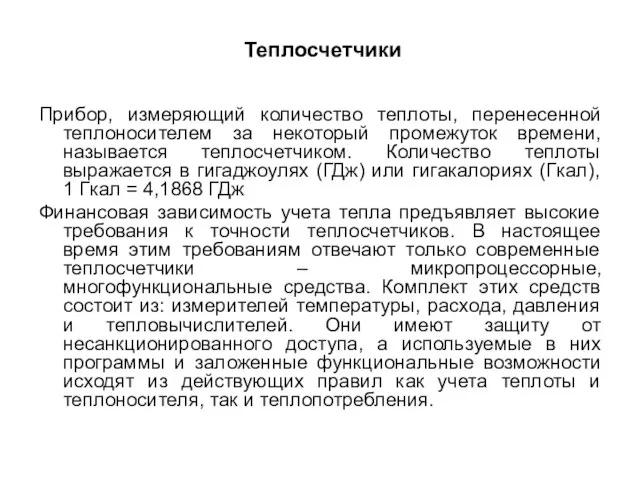 Теплосчетчики

Прибор, измеряющий количество теплоты, перенесенной теплоносителем за некоторый промежуток времени, называется теплосчетчиком. Количество теплоты выражается в гигаджоулях (ГДж) или гигакалориях (Гкал), 1 Гкал = 4,1868 ГДж

Финансовая зависимость учета тепла предъявляет высокие требования к точности теплосчетчиков. В настоящее время этим требованиям отвечают только современные теплосчетчики – микропроцессорные, многофункциональные средства. Комплект этих средств состоит из: измерителей температуры, расхода, давления и тепловычислителей. Они имеют защиту от несанкционированного доступа, а используемые в них программы и заложенные функциональные возможности исходят из действующих правил как учета теплоты и теплоносителя, так и теплопотребления.